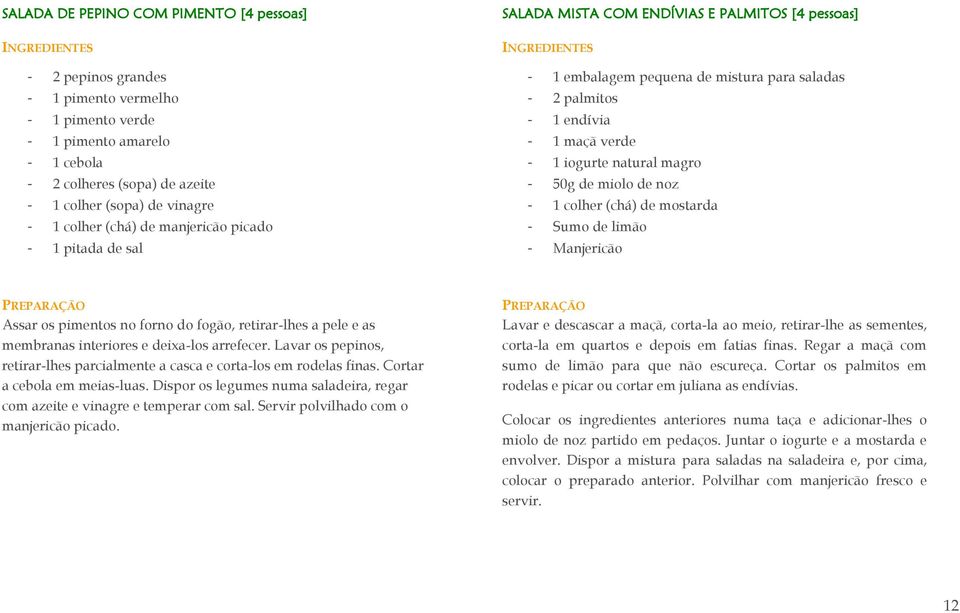 SALADA DE PEPINO COM PIMENTO [4 pessoas]

INGREDIENTES

- 2 pepinos grandes
- 1 pimento vermelho
- 1 pimento verde
- 1 pimento amarelo
- 1 cebola
- 2 colheres (sopa) de azeite
- 1 colher (sopa) de vinagre
- 1 colher (chá) de manjericão picado
- 1 pitada de sal

PREPARAÇÃO
Assar os pimentos no forno do fogão, retirar-lhes a pele e as membranas interiores e deixa-los arrefecer. Lavar os pepinos, retirar-lhes parcialmente a casca e corta-los em rodelas finas. Cortar a cebola em meias-luas. Dispor os legumes numa saladeira, regar com azeite e vinagre e temperar com sal. Servir polvilhado com o manjericão picado.

SALADA MISTA COM ENDÍVIAS E PALMITOS [4 pessoas]

INGREDIENTES

- 1 embalagem pequena de mistura para saladas
- 2 palmitos
- 1 endívia
- 1 maçã verde
- 1 iogurte natural magro
- 50g de miolo de noz
- 1 colher (chá) de mostarda
- Sumo de limão
- Manjericão

PREPARAÇÃO
Lavar e descascar a maçã, corta-la ao meio, retirar-lhe as sementes, corta-la em quartos e depois em fatias finas. Regar a maçã com sumo de limão para que não escureça. Cortar os palmitos em rodelas e picar ou cortar em juliana as endívias.

Colocar os ingredientes anteriores numa taça e adicionar-lhes o miolo de noz partido em pedaços. Juntar o iogurte e a mostarda e envolver. Dispor a mistura para saladas na saladeira e, por cima, colocar o preparado anterior. Polvilhar com manjericão fresco e servir.

12